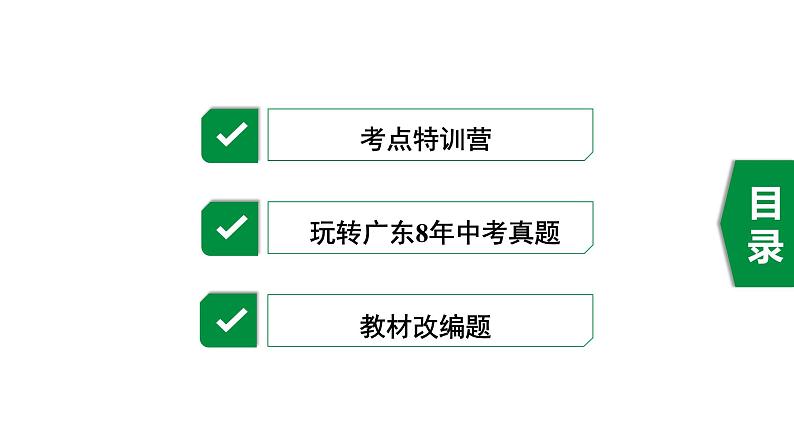 考点特训营

玩转广东8年中考真题

教材改编题

目录